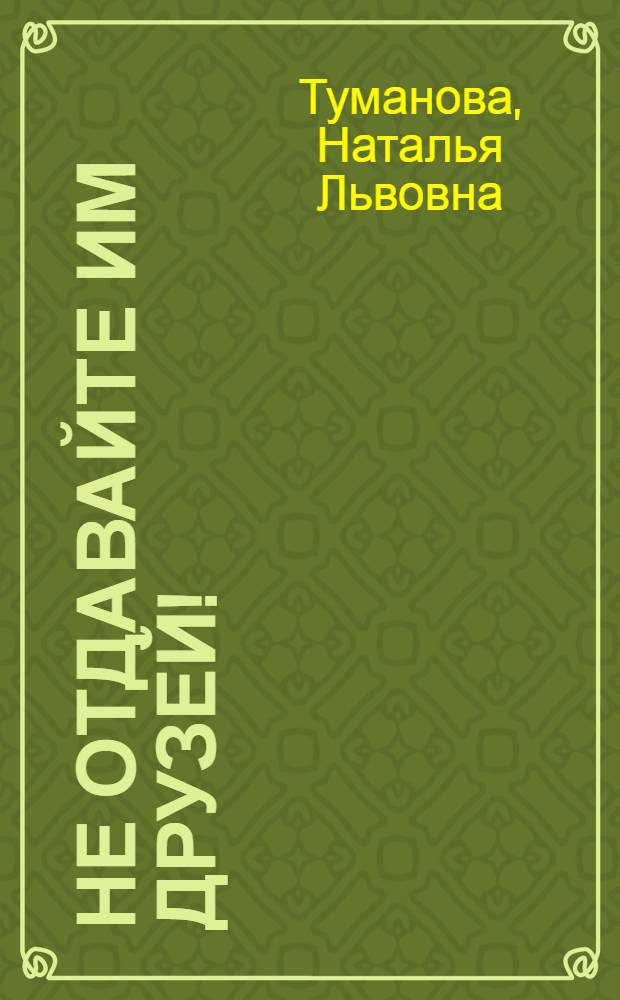 Туманова, Наталья Львовна

НЕ ОТДАВАЙТЕ ИМ ДРУЗЕЙ!